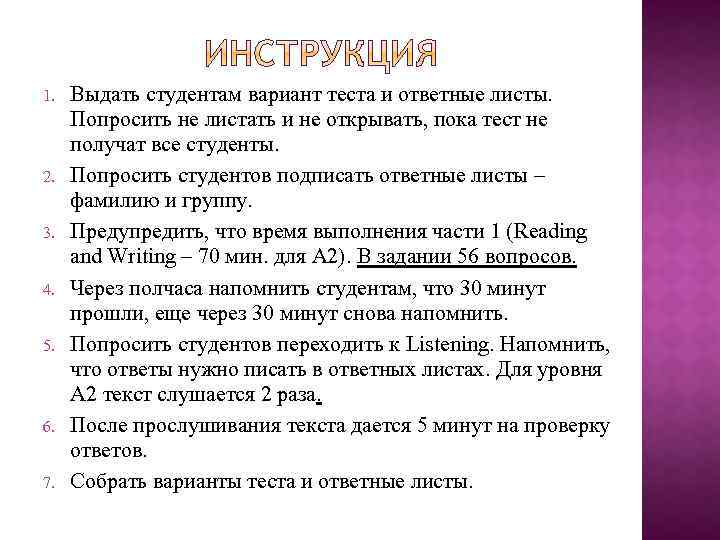 ИНСТРУКЦИЯ

1. Выдать студентам вариант теста и ответные листы. Попросить не листать и не открывать, пока тест не получат все студенты.

2. Попросить студентов подписать ответные листы – фамилию и группу.

3. Предупредить, что время выполнения части 1 (Reading and Writing – 70 мин. для А2). В задании 56 вопросов.

4. Через полчаса напомнить студентам, что 30 минут прошли, еще через 30 минут снова напомнить.

5. Попросить студентов переходить к Listening. Напомнить, что ответы нужно писать в ответных листах. Для уровня А2 текст слушается 2 раза.

6. После прослушивания текста дается 5 минут на проверку ответов.

7. Собрать варианты теста и ответные листы.